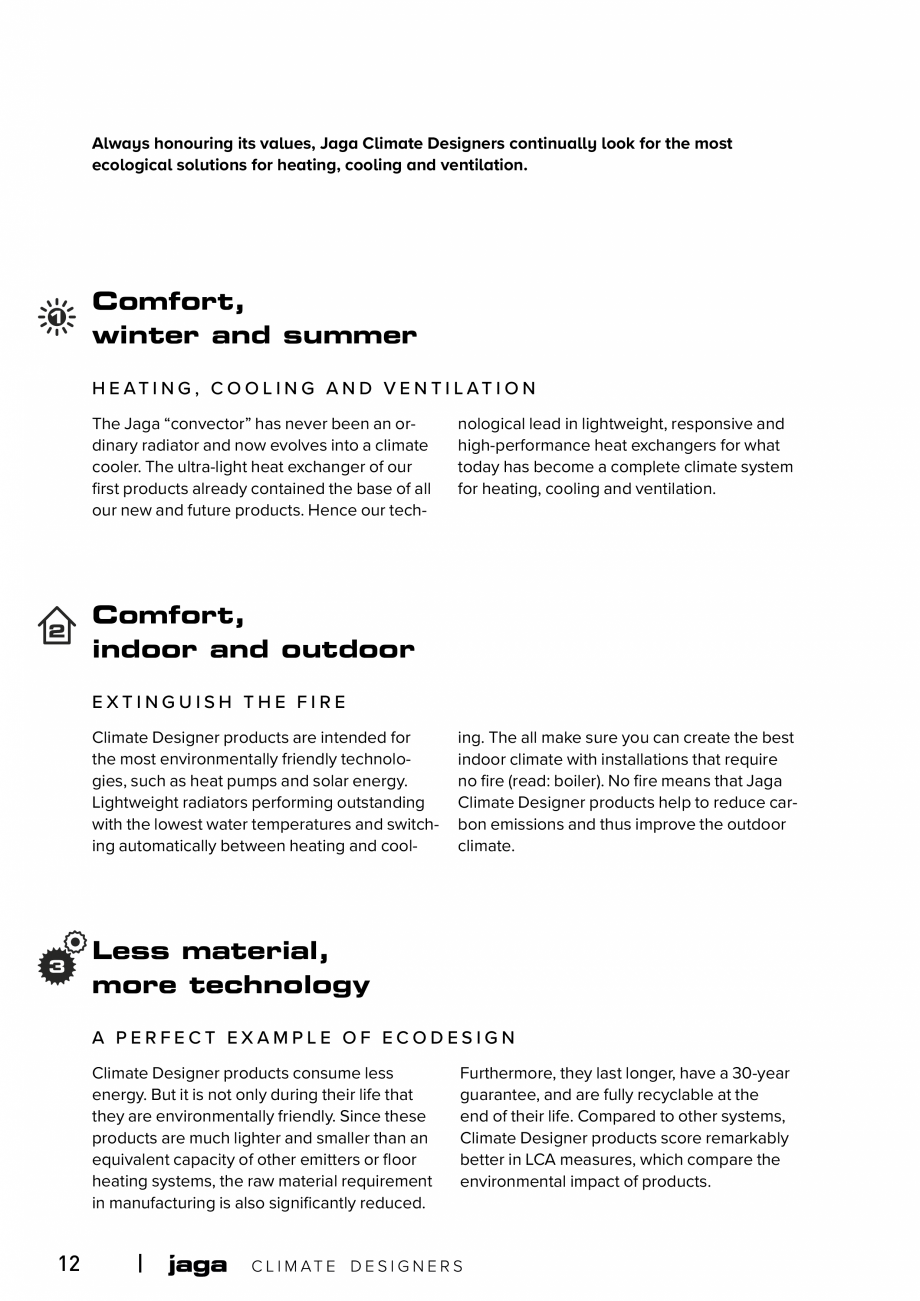 Always honouring its values, Jaga Climate Designers continually look for the most ecological solutions for heating, cooling and ventilation.

1

Comfort, winter and summer

HEATING, COOLING AND VENTILATION

The Jaga “convector” has never been an ordinary radiator and now evolves into a climate cooler. The ultra-light heat exchanger of our first products already contained the base of all our new and future products. Hence our technological lead in lightweight, responsive and high-performance heat exchangers for what today has become a complete climate system for heating, cooling and ventilation.

2

Comfort, indoor and outdoor

EXTINGUISH THE FIRE

Climate Designer products are intended for the most environmentally friendly technologies, such as heat pumps and solar energy. Lightweight radiators performing outstanding with the lowest water temperatures and switching automatically between heating and cooling. The all make sure you can create the best indoor climate with installations that require no fire (read: boiler). No fire means that Jaga Climate Designer products help to reduce carbon emissions and thus improve the outdoor climate.

3

Less material, more technology

A PERFECT EXAMPLE OF ECODESIGN

Climate Designer products consume less energy. But it is not only during their life that they are environmentally friendly. Since these products are much lighter and smaller than an equivalent capacity of other emitters or floor heating systems, the raw material requirement in manufacturing is also significantly reduced. Furthermore, they last longer, have a 30-year guarantee, and are fully recyclable at the end of their life. Compared to other systems, Climate Designer products score remarkably better in LCA measures, which compare the environmental impact of products.

12 | jaga CLIMATE DESIGNERS